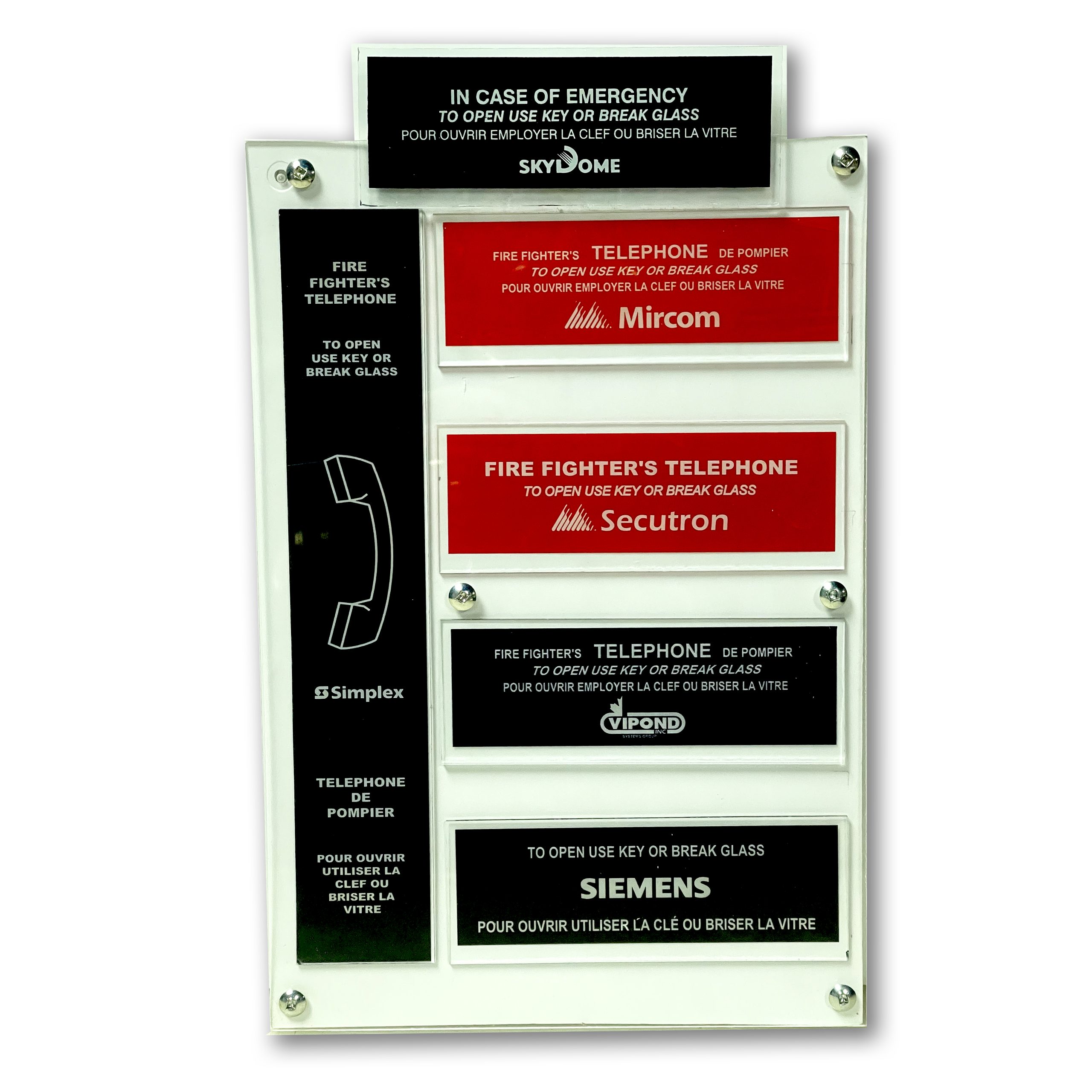 IN CASE OF EMERGENCY
TO OPEN USE KEY OR BREAK GLASS
POUR OUVRIR EMPLOYER LA CLEF OU BRISER LA VITRE
SKYDOME

FIRE
FIGHTER'S
TELEPHONE

TO OPEN
USE KEY OR
BREAK GLASS

Simplex

TELEPHONE
DE
POMPIER

POUR OUVRIR
UTILISER LA
CLEF OU
BRISER LA
VITRE

FIRE FIGHTER'S TELEPHONE DE POMPIER
TO OPEN USE KEY OR BREAK GLASS
POUR OUVRIR EMPLOYER LA CLEF OU BRISER LA VITRE
Mircom

FIRE FIGHTER'S TELEPHONE
TO OPEN USE KEY OR BREAK GLASS
Secutron

FIRE FIGHTER'S TELEPHONE DE POMPIER
TO OPEN USE KEY OR BREAK GLASS
POUR OUVRIR EMPLOYER LA CLEF OU BRISER LA VITRE
VIPOND INC

TO OPEN USE KEY OR BREAK GLASS
SIEMENS
POUR OUVRIR UTILISER LA CLÉ OU BRISER LA VITRE